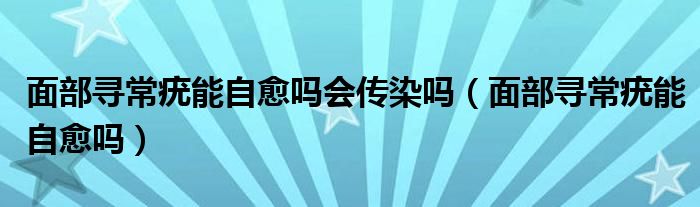 面部寻常疣能自愈吗会传染吗（面部寻常疣能自愈吗）